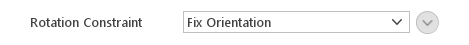 Rotation Constraint Fix Orientation